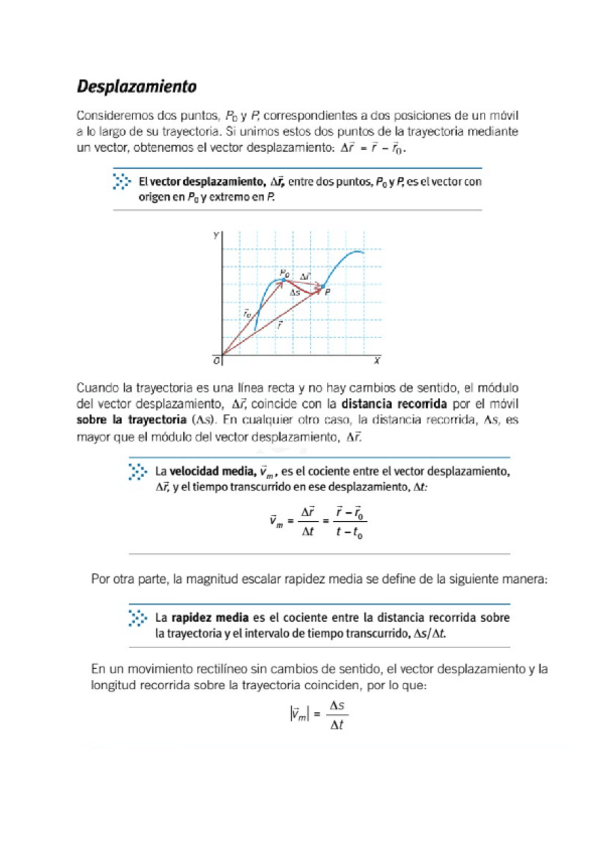 Desplazamiento

Consideremos dos puntos, $P_0$ y $P$, correspondientes a dos posiciones de un móvil a lo largo de su trayectoria. Si unimos estos dos puntos de la trayectoria mediante un vector, obtenemos el vector desplazamiento: $\Delta\vec{r} = \vec{r} - \vec{r}_0$.

El vector desplazamiento, $\Delta\vec{r}$, entre dos puntos, $P_0$ y $P$, es el vector con origen en $P_0$ y extremo en $P$.

Y
$P_0$
$\Delta\vec{r}$
$\Delta s$
$P$
$\vec{r}_0$
$\vec{r}$
O
X

Cuando la trayectoria es una línea recta y no hay cambios de sentido, el módulo del vector desplazamiento, $\Delta\vec{r}$, coincide con la distancia recorrida por el móvil sobre la trayectoria ($\Delta s$). En cualquier otro caso, la distancia recorrida, $\Delta s$, es mayor que el módulo del vector desplazamiento, $\Delta\vec{r}$.

La velocidad media, $\vec{v}_m$, es el cociente entre el vector desplazamiento, $\Delta\vec{r}$, y el tiempo transcurrido en ese desplazamiento, $\Delta t$:

$\vec{v}_m = \frac{\Delta\vec{r}}{\Delta t} = \frac{\vec{r} - \vec{r}_0}{t - t_0}$

Por otra parte, la magnitud escalar rapidez media se define de la siguiente manera:

La rapidez media es el cociente entre la distancia recorrida sobre la trayectoria y el intervalo de tiempo transcurrido, $\Delta s/\Delta t$.

En un movimiento rectilíneo sin cambios de sentido, el vector desplazamiento y la longitud recorrida sobre la trayectoria coinciden, por lo que:

$|\vec{v}_m| = \frac{\Delta s}{\Delta t}$